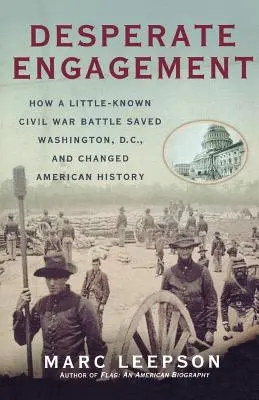 DESPERATE ENGAGEMENT

HOW A LITTLE-KNOWN CIVIL WAR BATTLE SAVED WASHINGTON, D.C., AND CHANGED AMERICAN HISTORY

MARC LEEPSON
AUTHOR OF FLAG: AN AMERICAN BIOGRAPHY